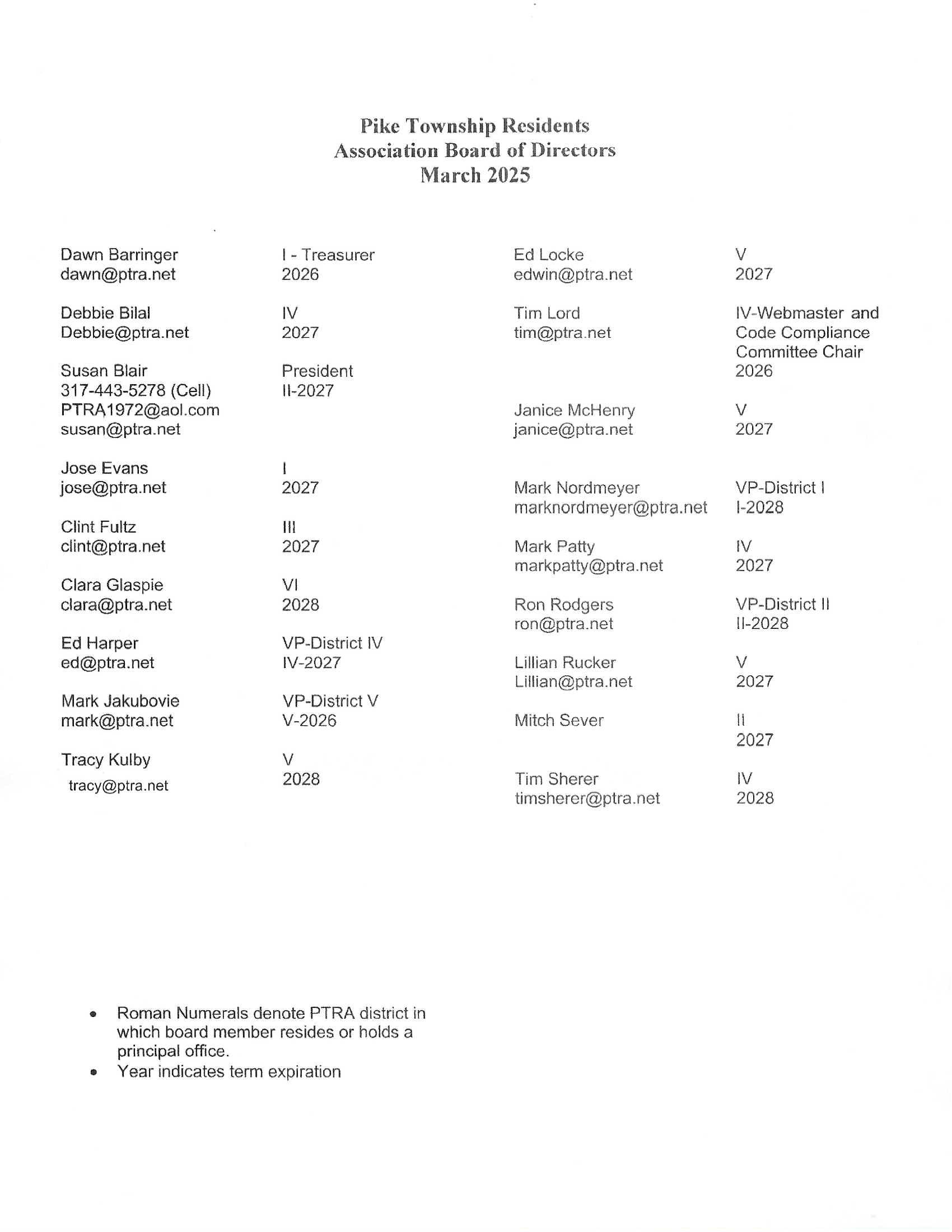 Pike Township Residents
Association Board of Directors
March 2025

Dawn Barringer
dawn@ptra.net
I - Treasurer
2026

Debbie Bilal
Debbie@ptra.net
IV
2027

Susan Blair
317-443-5278 (Cell)
PTRA1972@aol.com
susan@ptra.net
President
II-2027

Jose Evans
jose@ptra.net
I
2027

Clint Fultz
clint@ptra.net
III
2027

Clara Glaspie
clara@ptra.net
VI
2028

Ed Harper
ed@ptra.net
VP-District IV
IV-2027

Mark Jakubovie
mark@ptra.net
VP-District V
V-2026

Tracy Kulby
tracy@ptra.net
V
2028

Ed Locke
edwin@ptra.net
V
2027

Tim Lord
tim@ptra.net
IV-Webmaster and Code Compliance Committee Chair
2026

Janice McHenry
janice@ptra.net
V
2027

Mark Nordmeyer
marknordmeyer@ptra.net
VP-District I
I-2028

Mark Patty
markpatty@ptra.net
IV
2027

Ron Rodgers
ron@ptra.net
VP-District II
II-2028

Lillian Rucker
Lillian@ptra.net
V
2027

Mitch Sever
II
2027

Tim Sherer
timsherer@ptra.net
IV
2028

• Roman Numerals denote PTRA district in which board member resides or holds a principal office.
• Year indicates term expiration